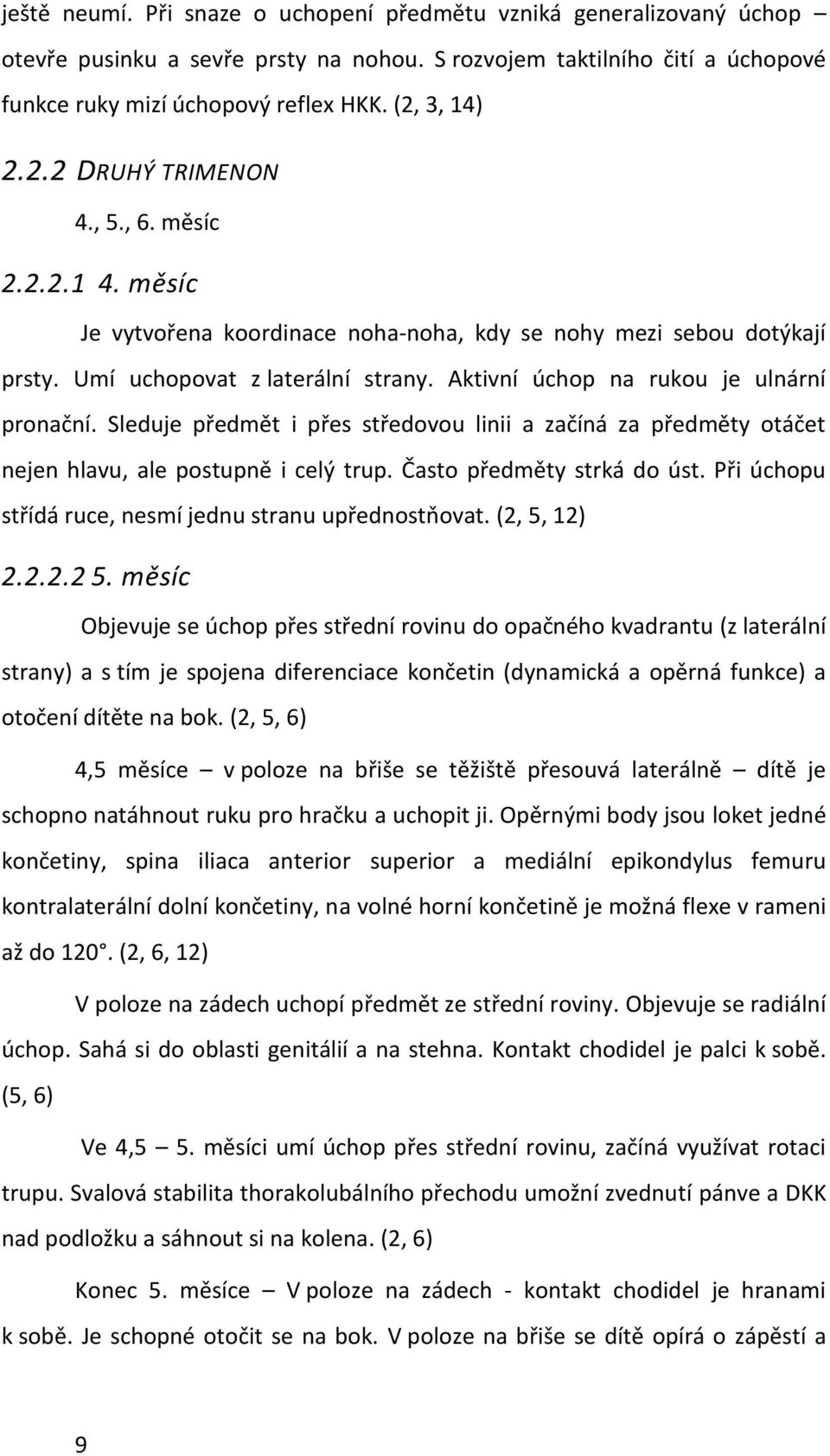 ještě neumí. Při snaze o uchopení předmětu vzniká generalizovaný úchop – otevře pusinku a sevře prsty na nohou. S rozvojem taktilního čití a úchopové funkce ruky mizí úchopový reflex HKK. (2, 3, 14)

2.2.2 DRUHÝ TRIMENON

4., 5., 6. měsíc

2.2.2.1 4. měsíc

Je vytvořena koordinace noha-noha, kdy se nohy mezi sebou dotýkají prsty. Umí uchopovat z laterální strany. Aktivní úchop na rukou je ulnární pronační. Sleduje předmět i přes středovou linii a začíná za předměty otáčet nejen hlavu, ale postupně i celý trup. Často předměty strká do úst. Při úchopu střídá ruce, nesmí jednu stranu upřednostňovat. (2, 5, 12)

2.2.2.2 5. měsíc

Objevuje se úchop přes střední rovinu do opačného kvadrantu (z laterální strany) a s tím je spojena diferenciace končetin (dynamická a opěrná funkce) a otočení dítěte na bok. (2, 5, 6)

4,5 měsíce – v poloze na břiše se těžiště přesouvá laterálně – dítě je schopno natáhnout ruku pro hračku a uchopit ji. Opěrnými body jsou loket jedné končetiny, spina iliaca anterior superior a mediální epikondylus femuru kontralaterální dolní končetiny, na volné horní končetině je možná flexe v rameni až do 120°. (2, 6, 12)

V poloze na zádech uchopí předmět ze střední roviny. Objevuje se radiální úchop. Sahá si do oblasti genitálií a na stehna. Kontakt chodidel je palci k sobě. (5, 6)

Ve 4,5 – 5. měsíci umí úchop přes střední rovinu, začíná využívat rotaci trupu. Svalová stabilita thorakolubálního přechodu umožní zvednutí pánve a DKK nad podložku a sáhnout si na kolena. (2, 6)

Konec 5. měsíce – V poloze na zádech - kontakt chodidel je hranami k sobě. Je schopné otočit se na bok. V poloze na břiše se dítě opírá o zápěstí a

9